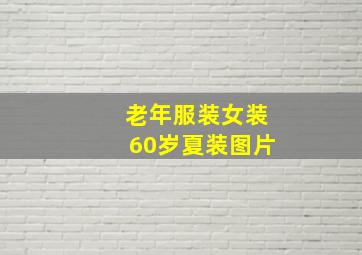 老年服装女装
60岁夏装图片